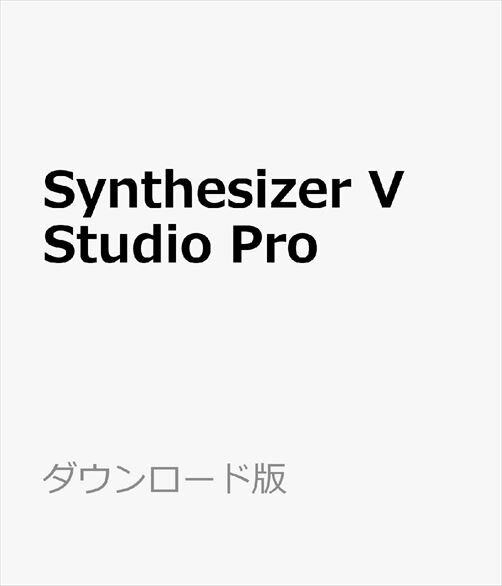 Synthesizer V
Studio Pro

ダウンロード版